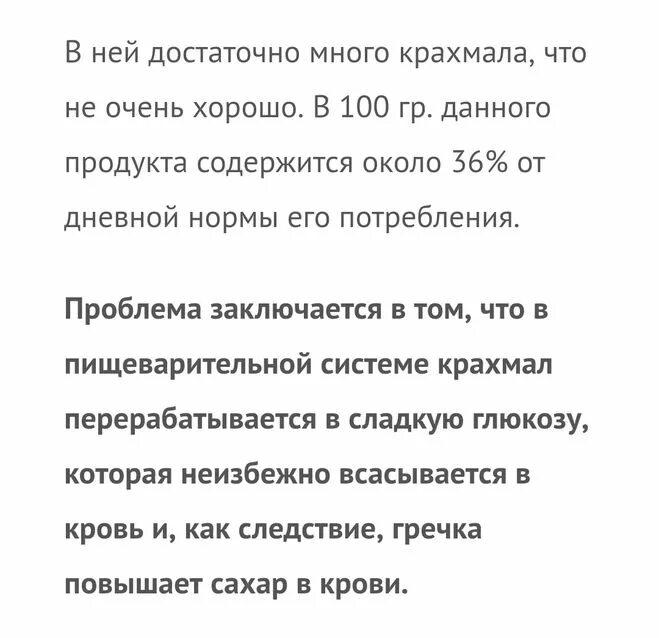 В ней достаточно много крахмала, что не очень хорошо. В 100 гр. данного продукта содержится около 36% от дневной нормы его потребления.

Проблема заключается в том, что в пищеварительной системе крахмал перерабатывается в сладкую глюкозу, которая неизбежно всасывается в кровь и, как следствие, гречка повышает сахар в крови.